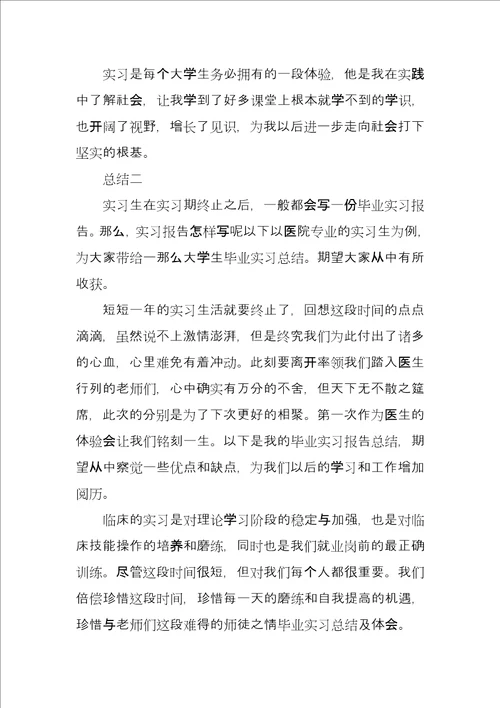 实习是每个大学生务必拥有的一段体验，他是我在实践中了解社会，让我学到了好多课堂上根本就学不到的学识，也开阔了视野，增长了见识，为我以后进一步走向社会打下坚实的根基。

总结二

实习生在实习期终止之后，一般都会写一份毕业实习报告。那么，实习报告怎样写呢以下以医院专业的实习生为例，为大家带给一那么大学生毕业实习总结。期望大家从中有所收获。

短短一年的实习生活就要终止了，回想这段时间的点点滴滴，虽然说不上激情澎湃，但是终究我们为此付出了诸多的心血，心里难免有着冲动。此刻要离开率领我们踏入医生行列的老师们，心中确实有万分的不舍，但天下无不散之筵席，此次的分别是为了下次更好的相聚。第一次作为医生的体验会让我们铭刻一生。以下是我的毕业实习报告总结，期望从中察觉一些优点和缺点，为我们以后的学习和工作增加阅历。

临床的实习是对理论学习阶段的稳定与加强，也是对临床技能操作的培养和磨练，同时也是我们就业岗前的最正确训练。尽管这段时间很短，但对我们每个人都很重要。我们倍偿珍惜这段时间，珍惜每一天的磨练和自我提高的机遇，珍惜与老师们这段难得的师徒之情毕业实习总结及体会。